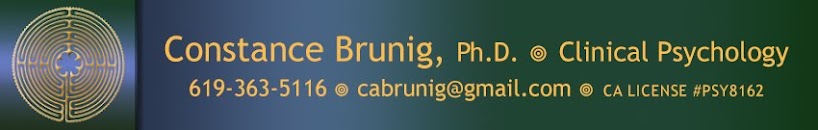 Constance Brunig, Ph.D. ◎ Clinical Psychology

619-363-5116 ◎ cabrunig@gmail.com ◎ CA LICENSE #PSY8162